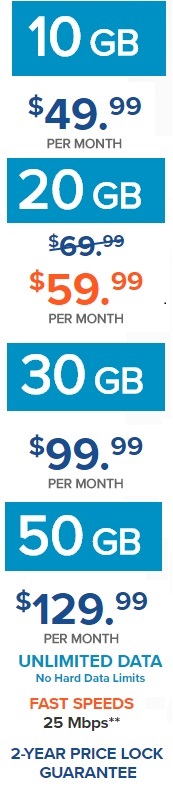 10 GB

$49.99
PER MONTH

20 GB

$69.99
$59.99
PER MONTH

30 GB

$99.99
PER MONTH

50 GB

$129.99
PER MONTH

UNLIMITED DATA
No Hard Data Limits

FAST SPEEDS
25 Mbps**

2-YEAR PRICE LOCK GUARANTEE